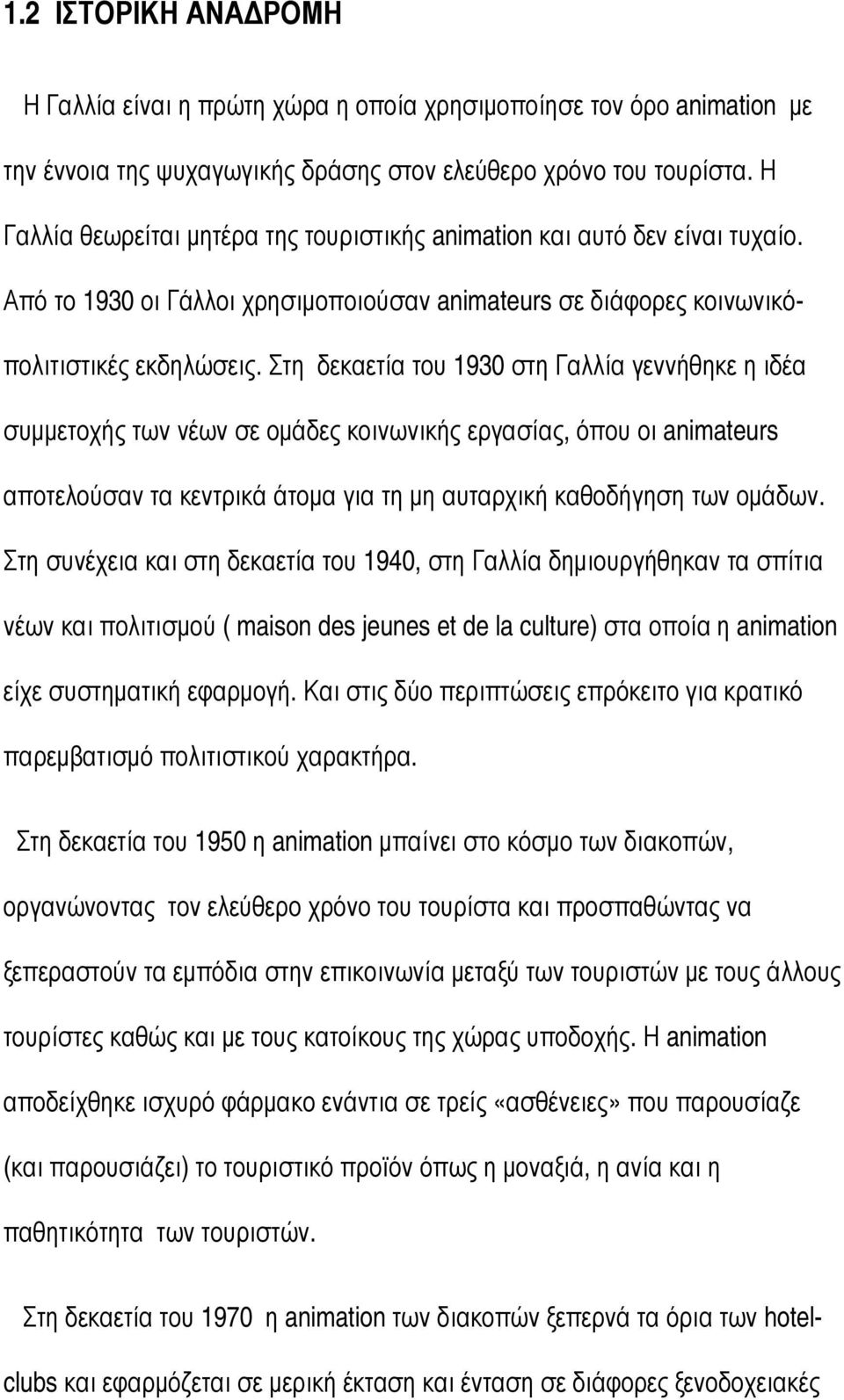 1.2 ΙΣΤΟΡΙΚΗ ΑΝΑΔΡΟΜΗ

Η Γαλλία είναι η πρώτη χώρα η οποία χρησιμοποίησε τον όρο animation με την έννοια της ψυχαγωγικής δράσης στον ελεύθερο χρόνο του τουρίστα. Η Γαλλία θεωρείται μητέρα της τουριστικής animation και αυτό δεν είναι τυχαίο. Από το 1930 οι Γάλλοι χρησιμοποιούσαν animateurs σε διάφορες κοινωνικό-πολιτιστικές εκδηλώσεις. Στη δεκαετία του 1930 στη Γαλλία γεννήθηκε η ιδέα συμμετοχής των νέων σε ομάδες κοινωνικής εργασίας, όπου οι animateurs αποτελούσαν τα κεντρικά άτομα για τη μη αυταρχική καθοδήγηση των ομάδων. Στη συνέχεια και στη δεκαετία του 1940, στη Γαλλία δημιουργήθηκαν τα σπίτια νέων και πολιτισμού ( maison des jeunes et de la culture) στα οποία η animation είχε συστηματική εφαρμογή. Και στις δύο περιπτώσεις επρόκειτο για κρατικό παρεμβατισμό πολιτιστικού χαρακτήρα.

Στη δεκαετία του 1950 η animation μπαίνει στο κόσμο των διακοπών, οργανώνοντας τον ελεύθερο χρόνο του τουρίστα και προσπαθώντας να ξεπεραστούν τα εμπόδια στην επικοινωνία μεταξύ των τουριστών με τους άλλους τουρίστες καθώς και με τους κατοίκους της χώρας υποδοχής. Η animation αποδείχθηκε ισχυρό φάρμακο ενάντια σε τρείς «ασθένειες» που παρουσίαζε (και παρουσιάζει) το τουριστικό προϊόν όπως η μοναξιά, η ανία και η παθητικότητα των τουριστών.

Στη δεκαετία του 1970 η animation των διακοπών ξεπερνά τα όρια των hotel-clubs και εφαρμόζεται σε μερική έκταση και ένταση σε διάφορες ξενοδοχειακές